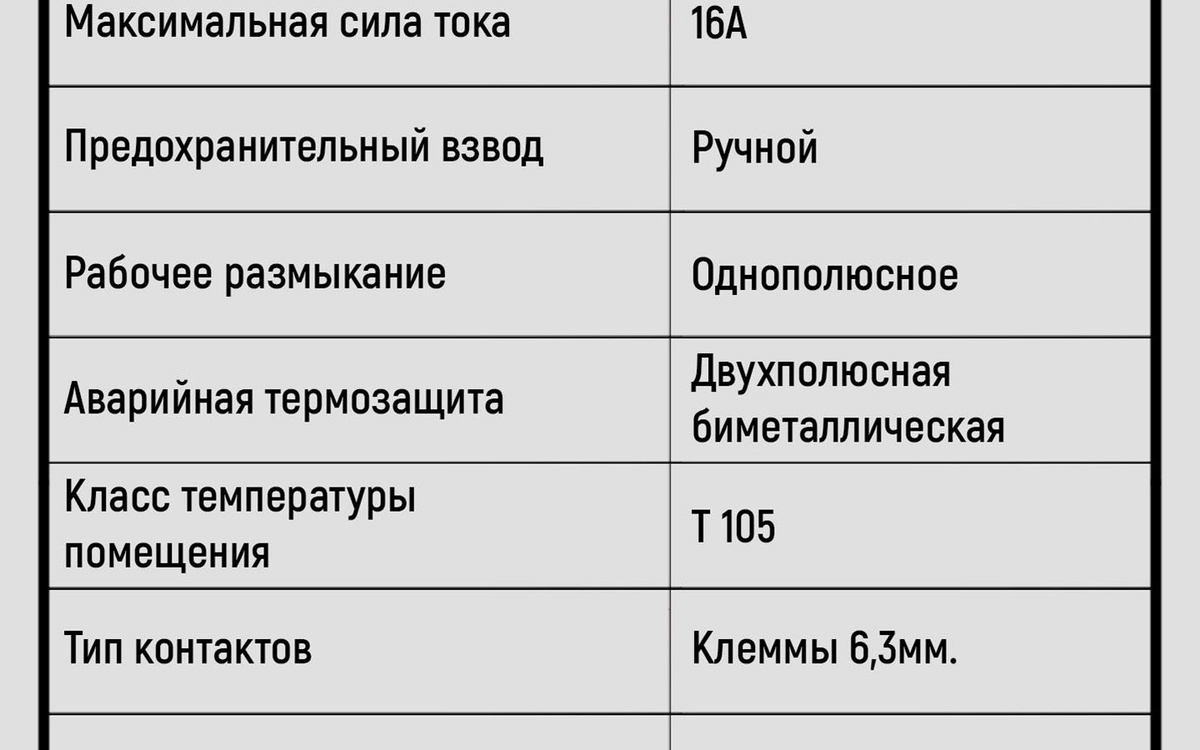 | Максимальная сила тока | 16А |
|---|---|
| Предохранительный взвод | Ручной |
| Рабочее размыкание | Однополюсное |
| Аварийная термозащита | Двухполюсная биметаллическая |
| Класс температуры помещения | Т 105 |
| Тип контактов | Клеммы 6,3мм. |